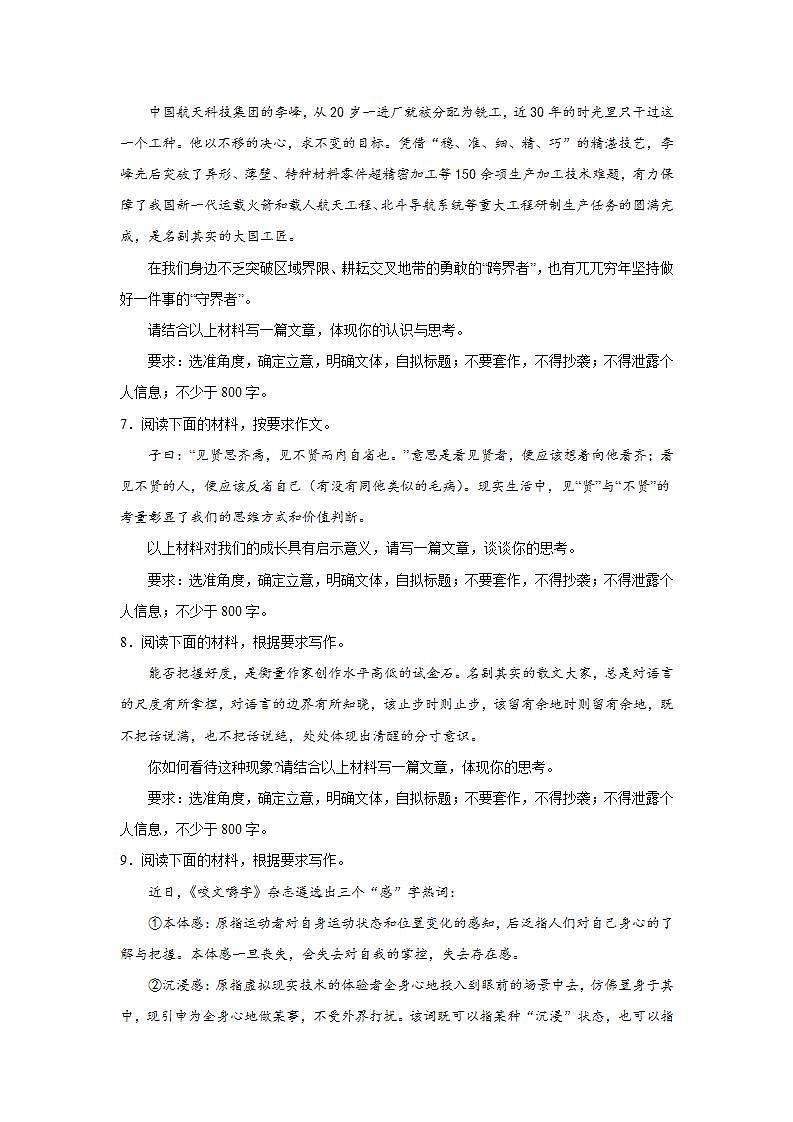 中国航天科技集团的李峰，从20岁一进厂就被分配为铣工，近30年的时光里只干过这一个工种。他以不移的决心，求不变的目标。凭借“稳、准、细、精、巧”的精湛技艺，李峰先后突破了异形、薄壁、特种材料零件超精密加工等150余项生产加工技术难题，有力保障了我国新一代运载火箭和载人航天工程、北斗导航系统等重大工程研制生产任务的圆满完成，是名副其实的大国工匠。

在我们身边不乏突破区域界限、耕耘交叉地带的勇敢的“跨界者”，也有兀兀穷年坚持做好一件事的“守界者”。

请结合以上材料写一篇文章，体现你的认识与思考。

要求：选准角度，确定立意，明确文体，自拟标题；不要套作，不得抄袭；不得泄露个人信息；不少于800字。

7．阅读下面的材料，按要求作文。

子曰：“见贤思齐焉，见不贤而内自省也。”意思是看见贤者，便应该想着向他看齐；看见不贤的人，便应该反省自己（有没有同他类似的毛病）。现实生活中，见“贤”与“不贤”的考量彰显了我们的思维方式和价值判断。

以上材料对我们的成长具有启示意义，请写一篇文章，谈谈你的思考。

要求：选准角度，确定立意，明确文体，自拟标题；不要套作，不得抄袭；不得泄露个人信息；不少于800字。

8．阅读下面的材料，根据要求写作。

能否把握好度，是衡量作家创作水平高低的试金石。名副其实的散文大家，总是对语言的尺度有所拿捏，对语言的边界有所知晓，该止步时则止步，该留有余地时则留有余地，既不把话说满，也不把话说绝，处处体现出清醒的分寸意识。

你如何看待这种现象?请结合以上材料写一篇文章，体现你的思考。

要求：选准角度，确定立意，明确文体，自拟标题；不要套作，不得抄袭；不得泄露个人信息，不少于800字。

9．阅读下面的材料，根据要求写作。

近日，《咬文嚼字》杂志遴选出三个“感”字热词：

①本体感：原指运动者对自身运动状态和位置变化的感知，后泛指人们对自己身心的了解与把握。本体感一旦丧失，会失去对自我的掌控，失去存在感。

②沉浸感：原指虚拟现实技术的体验者全身心地投入到眼前的场景中去，仿佛置身于其中，现引申为全身心地做某事，不受外界打扰。该词既可以指某种“沉浸”状态，也可以指